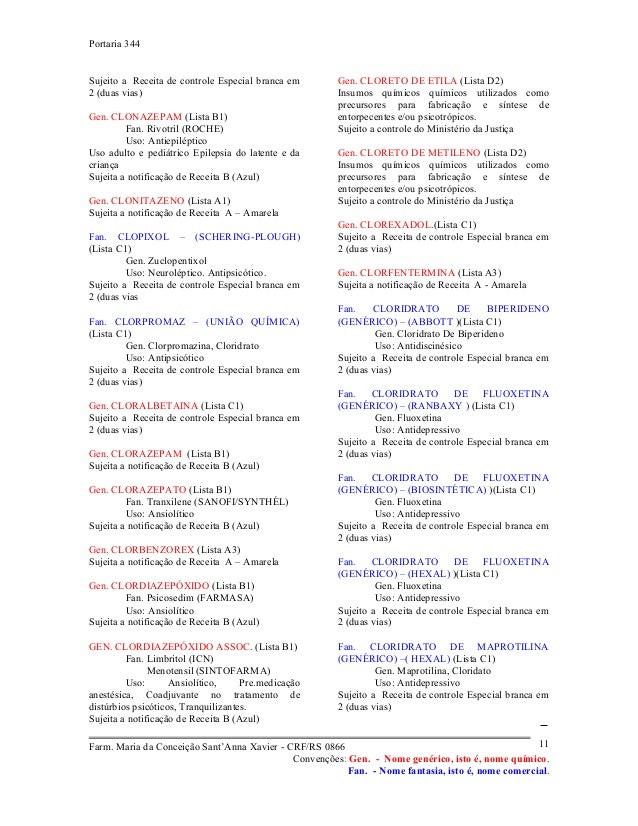 Portaria 344

Sujeito a Receita de controle Especial branca em 2 (duas vias)

Gen. CLONAZEPAM (Lista B1)
Fan. Rivotril (ROCHE)
Uso: Antiepiléptico
Uso adulto e pediátrico Epilepsia do latente e da criança
Sujeita a notificação de Receita B (Azul)

Gen. CLONITAZENO (Lista A1)
Sujeita a notificação de Receita A – Amarela

Fan. CLOPIXOL – (SCHERING-PLOUGH) (Lista C1)
Gen. Zuclopentixol
Uso: Neuroléptico. Antipsicótico.
Sujeito a Receita de controle Especial branca em 2 (duas vias

Fan. CLORPROMAZ – (UNIÃO QUÍMICA) (Lista C1)
Gen. Clorpromazina, Cloridrato
Uso: Antipsicótico
Sujeito a Receita de controle Especial branca em 2 (duas vias)

Gen. CLORALBETAINA (Lista C1)
Sujeito a Receita de controle Especial branca em 2 (duas vias)

Gen. CLORAZEPAM (Lista B1)
Sujeita a notificação de Receita B (Azul)

Gen. CLORAZEPATO (Lista B1)
Fan. Tranxilene (SANOFI/SYNTHÉL)
Uso: Ansiolítico
Sujeita a notificação de Receita B (Azul)

Gen. CLORBENZOREX (Lista A3)
Sujeita a notificação de Receita A – Amarela

Gen. CLORDIAZEPÓXIDO (Lista B1)
Fan. Psicosedim (FARMASA)
Uso: Ansiolítico
Sujeita a notificação de Receita B (Azul)

GEN. CLORDIAZEPÓXIDO ASSOC. (Lista B1)
Fan. Limbritol (ICN)
Menotensil (SINTOFARMA)
Uso: Ansiolítico, Pre.medicação anestésica, Coadjuvante no tratamento de distúrbios psicóticos, Tranquilizantes.
Sujeita a notificação de Receita B (Azul)

Gen. CLORETO DE ETILA (Lista D2)
Insumos químicos químicos utilizados como precursores para fabricação e síntese de entorpecentes e/ou psicotrópicos.
Sujeito a controle do Ministério da Justiça

Gen. CLORETO DE METILENO (Lista D2)
Insumos químicos químicos utilizados como precursores para fabricação e síntese de entorpecentes e/ou psicotrópicos.
Sujeito a controle do Ministério da Justiça

Gen. CLOREXADOL.(Lista C1)
Sujeito a Receita de controle Especial branca em 2 (duas vias)

Gen. CLORFENTERMINA (Lista A3)
Sujeita a notificação de Receita A - Amarela

Fan. CLORIDRATO DE BIPERIDENO (GENÉRICO) – (ABBOTT )(Lista C1)
Gen. Cloridrato De Biperideno
Uso: Antidiscinésico
Sujeito a Receita de controle Especial branca em 2 (duas vias)

Fan. CLORIDRATO DE FLUOXETINA (GENÉRICO) – (RANBAXY ) (Lista C1)
Gen. Fluoxetina
Uso: Antidepressivo
Sujeito a Receita de controle Especial branca em 2 (duas vias)

Fan. CLORIDRATO DE FLUOXETINA (GENÉRICO) – (BIOSINTÉTICA) )(Lista C1)
Gen. Fluoxetina
Uso: Antidepressivo
Sujeito a Receita de controle Especial branca em 2 (duas vias)

Fan. CLORIDRATO DE FLUOXETINA (GENÉRICO) – (HEXAL) )(Lista C1)
Gen. Fluoxetina
Uso: Antidepressivo
Sujeito a Receita de controle Especial branca em 2 (duas vias)

Fan. CLORIDRATO DE MAPROTILINA (GENÉRICO) –( HEXAL) (Lista C1)
Gen. Maprotilina, Cloridato
Uso: Antidepressivo
Sujeito a Receita de controle Especial branca em 2 (duas vias)

Farm. Maria da Conceição Sant'Anna Xavier - CRF/RS 0866
11
Convenções: Gen. - Nome genérico, isto é, nome químico.
Fan. - Nome fantasia, isto é, nome comercial.